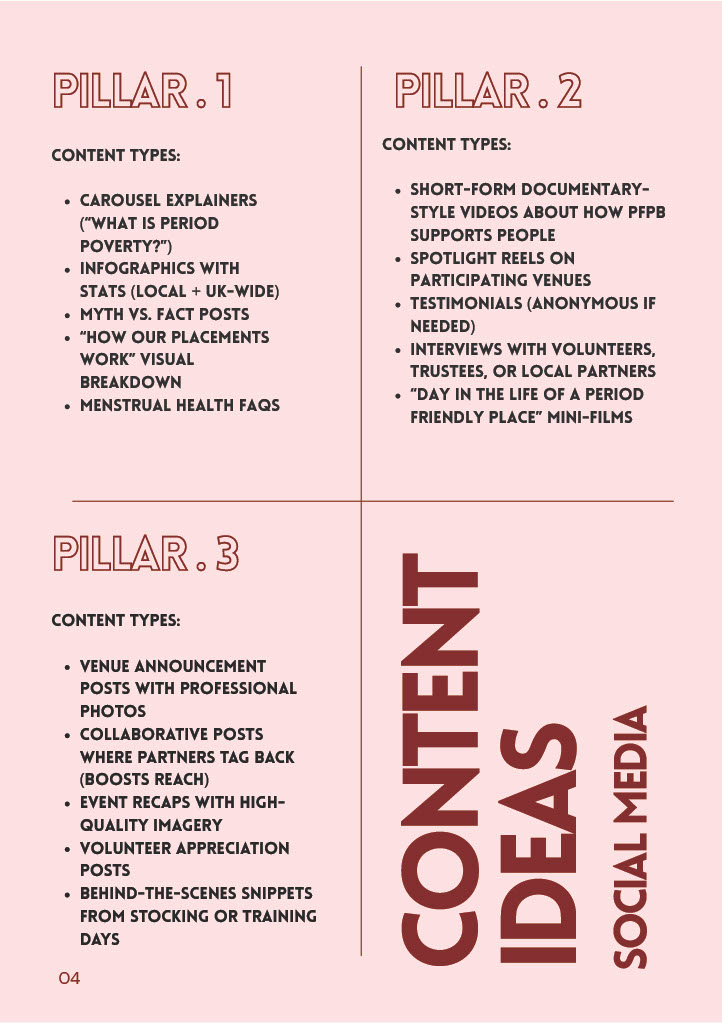 PILLAR . 1

CONTENT TYPES:

- CAROUSEL EXPLAINERS ("WHAT IS PERIOD POVERTY?")
- INFOGRAPHICS WITH STATS (LOCAL + UK-WIDE)
- MYTH VS. FACT POSTS
- "HOW OUR PLACEMENTS WORK" VISUAL BREAKDOWN
- MENSTRUAL HEALTH FAQS

PILLAR . 2

CONTENT TYPES:

- SHORT-FORM DOCUMENTARY-STYLE VIDEOS ABOUT HOW PFPB SUPPORTS PEOPLE
- SPOTLIGHT REELS ON PARTICIPATING VENUES
- TESTIMONIALS (ANONYMOUS IF NEEDED)
- INTERVIEWS WITH VOLUNTEERS, TRUSTEES, OR LOCAL PARTNERS
- "DAY IN THE LIFE OF A PERIOD FRIENDLY PLACE" MINI-FILMS

PILLAR . 3

CONTENT TYPES:

- VENUE ANNOUNCEMENT POSTS WITH PROFESSIONAL PHOTOS
- COLLABORATIVE POSTS WHERE PARTNERS TAG BACK (BOOSTS REACH)
- EVENT RECAPS WITH HIGH-QUALITY IMAGERY
- VOLUNTEER APPRECIATION POSTS
- BEHIND-THE-SCENES SNIPPETS FROM STOCKING OR TRAINING DAYS

CONTENT IDEAS

SOCIAL MEDIA

04